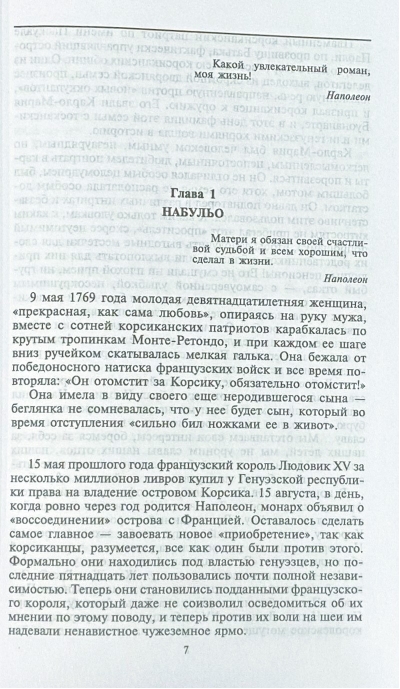 Какой увлекательный роман, моя жизнь!

Наполеон

Глава 1
НАБУЛЬО

Матери я обязан своей счастливой судьбой и всем хорошим, что сделал в жизни.

Наполеон

9 мая 1769 года молодая девятнадцатилетняя женщина, «прекрасная, как сама любовь», опираясь на руку мужа, вместе с сотней корсиканских патриотов карабкалась по крутым тропинкам Монте-Ретондо, и при каждом ее шаге вниз ручейком скатывалась мелкая галька. Она бежала от победоносного натиска французских войск и все время повторяла: «Он отомстит за Корсику, обязательно отомстит!»

Она имела в виду своего еще неродившегося сына — беглянка не сомневалась, что у нее будет сын, который во время отступления «сильно бил ножками ее в живот».

15 мая прошлого года французский король Людовик XV за несколько миллионов ливров купил у Генуэзской республики права на владение островом Корсика. 15 августа, в день, когда ровно через год родится Наполеон, монарх объявил о «воссоединении» острова с Францией. Оставалось сделать самое главное — завоевать новое «приобретение», так как корсиканцы, разумеется, все как один были против этого. Формально они находились под властью генуэзцев, но последние пятнадцать лет пользовались почти полной независимостью. Теперь они становились подданными французского короля, который даже не соизволил осведомиться об их мнении по этому поводу, и теперь против их воли на шеи им надевали ненавистное чужеземное ярмо.

7